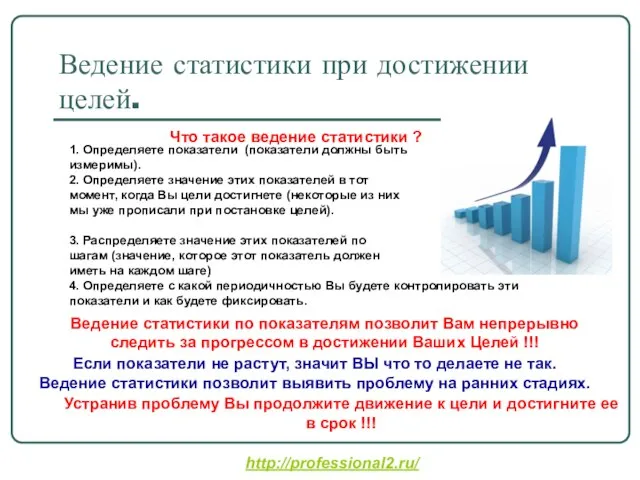 Ведение статистики при достижении целей.

Что такое ведение статистики ?

1. Определяете показатели (показатели должны быть измеримы).
2. Определяете значение этих показателей в тот момент, когда Вы цели достигнете (некоторые из них мы уже прописали при постановке целей).

3. Распределяете значение этих показателей по шагам (значение, которое этот показатель должен иметь на каждом шаге)
4. Определяете с какой периодичностью Вы будете контролировать эти показатели и как будете фиксировать.

Ведение статистики по показателям позволит Вам непрерывно следить за прогрессом в достижении Ваших Целей !!!

Если показатели не растут, значит ВЫ что то делаете не так.
Ведение статистики позволит выявить проблему на ранних стадиях.
Устранив проблему Вы продолжите движение к цели и достигните ее в срок !!!

http://professional2.ru/